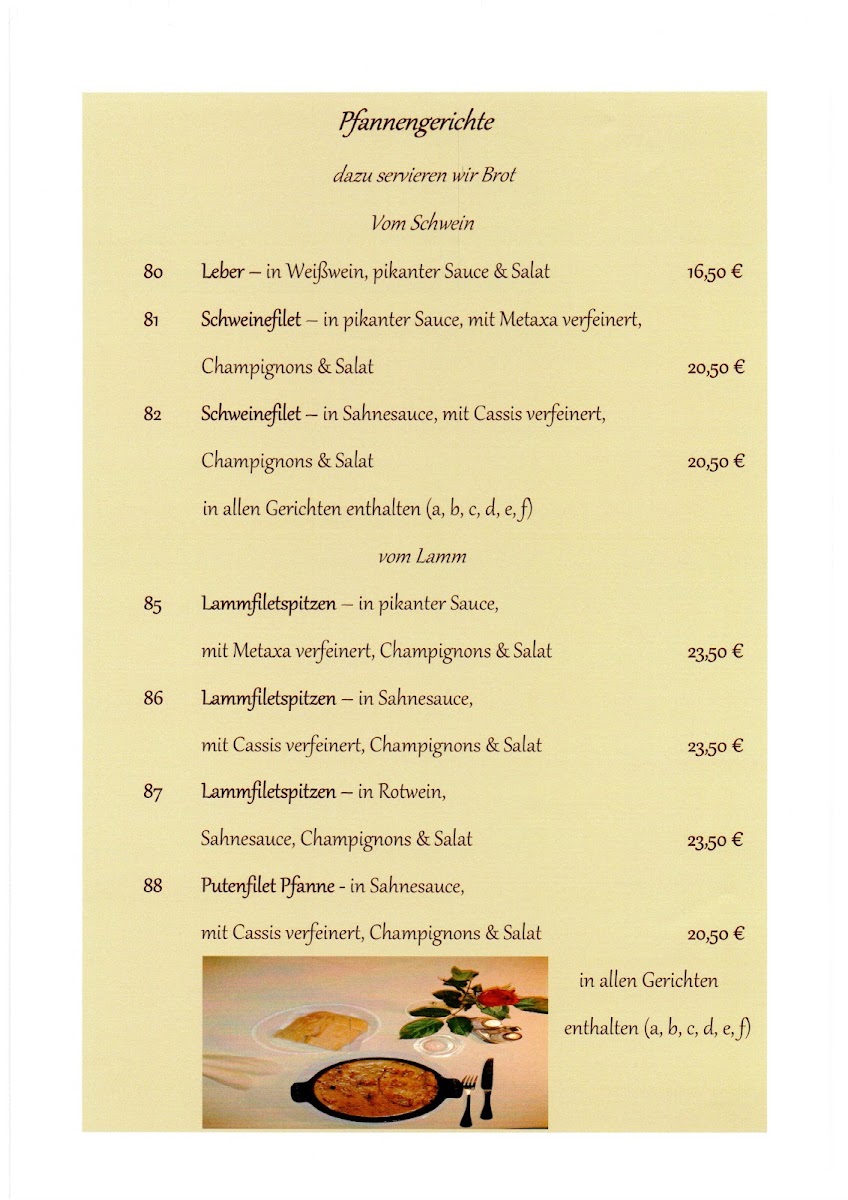 Pfannengerichte

dazu servieren wir Brot

Vom Schwein

80 Leber – in Weißwein, pikanter Sauce & Salat 16,50 €

81 Schweinefilet – in pikanter Sauce, mit Metaxa verfeinert, Champignons & Salat 20,50 €

82 Schweinefilet – in Sahnesauce, mit Cassis verfeinert, Champignons & Salat 20,50 €

in allen Gerichten enthalten (a, b, c, d, e, f)

vom Lamm

85 Lammfiletspitzen – in pikanter Sauce, mit Metaxa verfeinert, Champignons & Salat 23,50 €

86 Lammfiletspitzen – in Sahnesauce, mit Cassis verfeinert, Champignons & Salat 23,50 €

87 Lammfiletspitzen – in Rotwein, Sahnesauce, Champignons & Salat 23,50 €

88 Putenfilet Pfanne - in Sahnesauce, mit Cassis verfeinert, Champignons & Salat 20,50 €

in allen Gerichten enthalten (a, b, c, d, e, f)